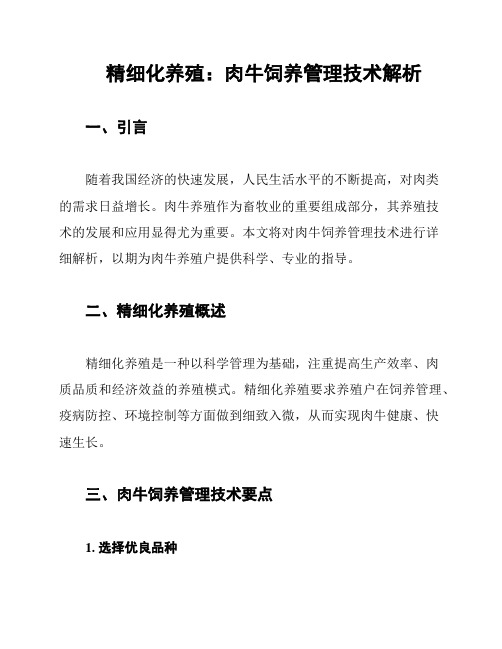 精细化养殖：肉牛饲养管理技术解析

一、引言

随着我国经济的快速发展，人民生活水平的不断提高，对肉类的需求日益增长。肉牛养殖作为畜牧业的重要组成部分，其养殖技术的发展和应用显得尤为重要。本文将对肉牛饲养管理技术进行详细解析，以期为肉牛养殖户提供科学、专业的指导。

二、精细化养殖概述

精细化养殖是一种以科学管理为基础，注重提高生产效率、肉质品质和经济效益的养殖模式。精细化养殖要求养殖户在饲养管理、疫病防控、环境控制等方面做到细致入微，从而实现肉牛健康、快速生长。

三、肉牛饲养管理技术要点

1. 选择优良品种